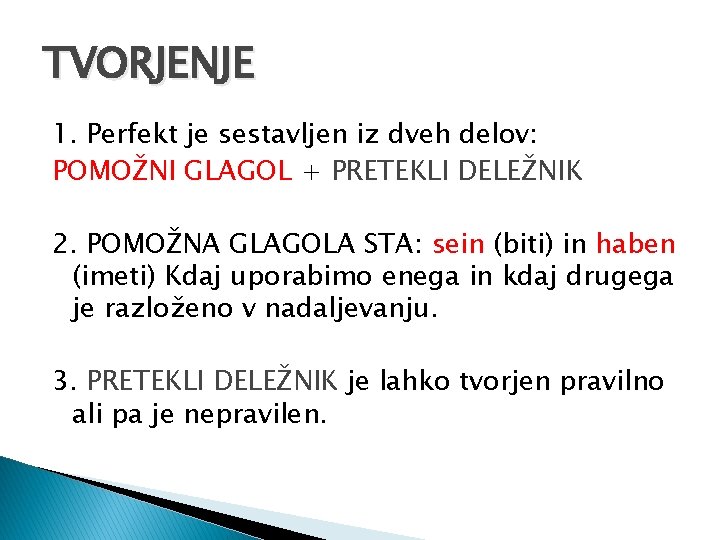 TVORJENJE

1. Perfekt je sestavljen iz dveh delov:
POMOŽNI GLAGOL + PRETEKLI DELEŽNIK

2. POMOŽNA GLAGOLA STA: sein (biti) in haben (imeti) Kdaj uporabimo enega in kdaj drugega je razloženo v nadaljevanju.

3. PRETEKLI DELEŽNIK je lahko tvorjen pravilno ali pa je nepravilen.